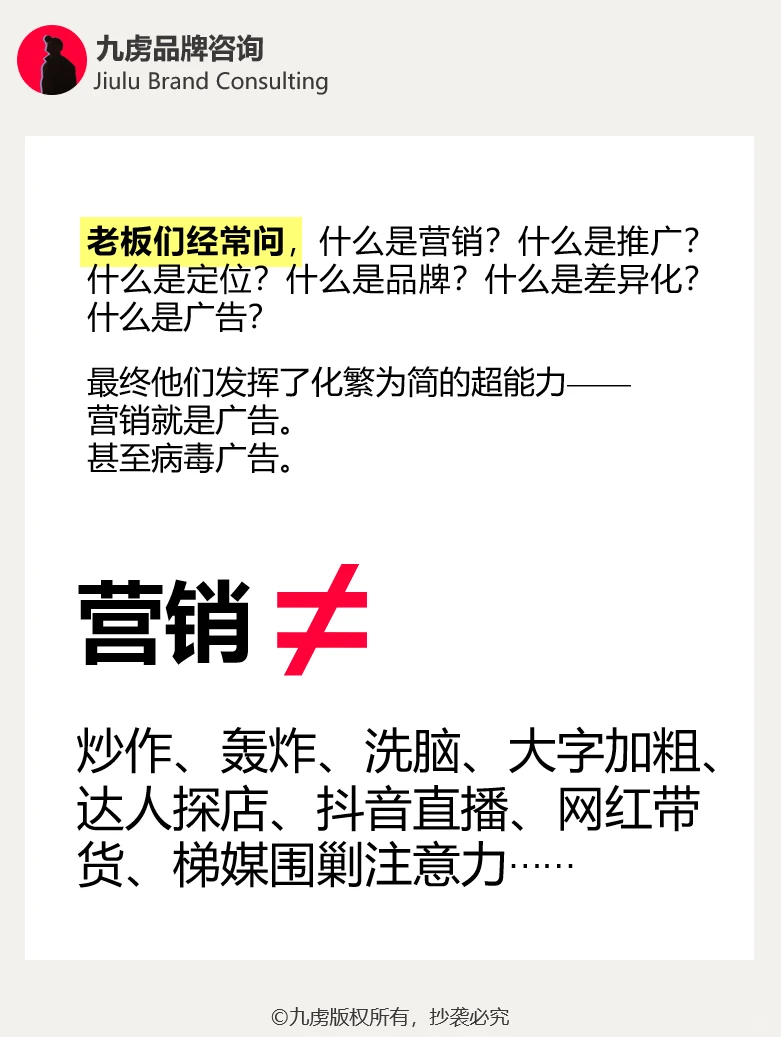 九虏品牌咨询
Jiulu Brand Consulting

老板们经常问，什么是营销？什么是推广？什么是定位？什么是品牌？什么是差异化？什么是广告？

最终他们发挥了化繁为简的超能力——
营销就是广告。
甚至病毒广告。

营销 $\neq$

炒作、轰炸、洗脑、大字加粗、达人探店、抖音直播、网红带货、梯媒围剿注意力……

©九虏版权所有，抄袭必究